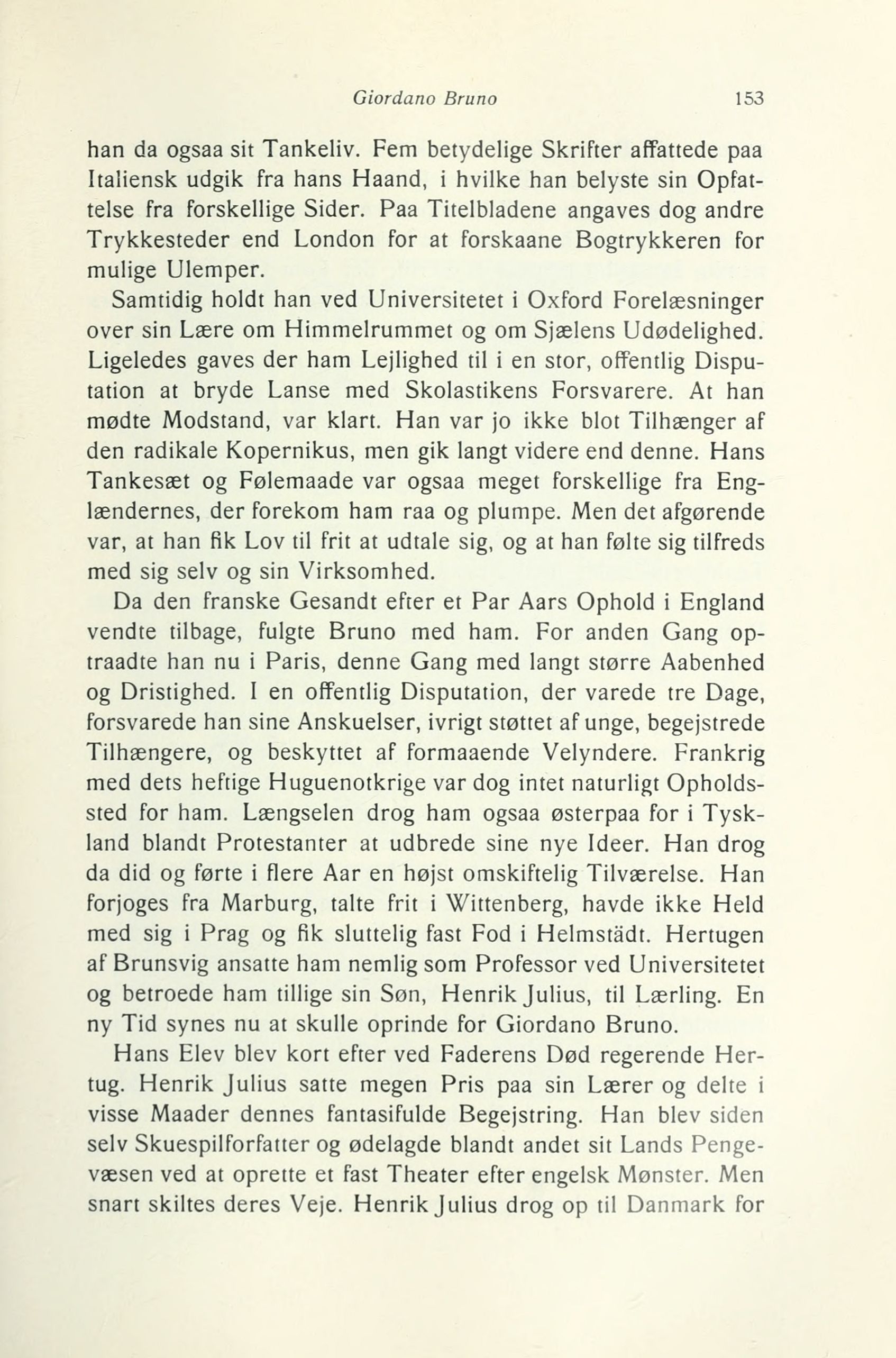 Giordano Bruno 153

han da ogsaa sit Tankeliv. Fem betydelige Skrifter affattede paa Italiensk udgik fra hans Haand, i hvilke han belyste sin Opfattelse fra forskellige Sider. Paa Titelbladene angaves dog andre Trykkesteder end London for at forskaane Bogtrykkeren for mulige Ulemper.

Samtidig holdt han ved Universitetet i Oxford Forelæsninger over sin Lære om Himmelrummet og om Sjælens Udødelighed. Ligeledes gaves der ham Lejlighed til i en stor, offentlig Disputation at bryde Lanse med Skolastikens Forsvarere. At han mødte Modstand, var klart. Han var jo ikke blot Tilhænger af den radikale Kopernikus, men gik langt videre end denne. Hans Tankesæt og Følemaade var ogsaa meget forskellige fra Englændernes, der forekom ham raa og plumpe. Men det afgørende var, at han fik Lov til frit at udtale sig, og at han følte sig tilfreds med sig selv og sin Virksomhed.

Da den franske Gesandt efter et Par Aars Ophold i England vendte tilbage, fulgte Bruno med ham. For anden Gang optraadte han nu i Paris, denne Gang med langt større Aabenhed og Dristighed. I en offentlig Disputation, der varede tre Dage, forsvarede han sine Anskuelser, ivrigt støttet af unge, begejstrede Tilhængere, og beskyttet af formaaende Velyndere. Frankrig med dets heftige Huguenotkrige var dog intet naturligt Opholdssted for ham. Længselen drog ham ogsaa østerpaa for i Tyskland blandt Protestanter at udbrede sine nye Ideer. Han drog da did og førte i flere Aar en højst omskiftelig Tilværelse. Han forjoges fra Marburg, talte frit i Wittenberg, havde ikke Held med sig i Prag og fik sluttelig fast Fod i Helmstädt. Hertugen af Brunsvig ansatte ham nemlig som Professor ved Universitetet og betroede ham tillige sin Søn, Henrik Julius, til Lærling. En ny Tid synes nu at skulle oprinde for Giordano Bruno.

Hans Elev blev kort efter ved Faderens Død regerende Hertug. Henrik Julius satte megen Pris paa sin Lærer og delte i visse Maader dennes fantasifulde Begejstring. Han blev siden selv Skuespilforfatter og ødelagde blandt andet sit Lands Pengevæsen ved at oprette et fast Theater efter engelsk Mønster. Men snart skiltes deres Veje. Henrik Julius drog op til Danmark for